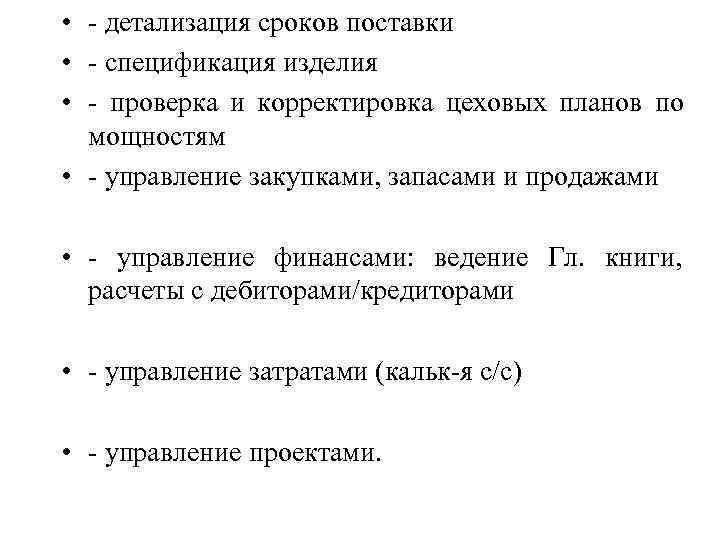 • - детализация сроков поставки
• - спецификация изделия
• - проверка и корректировка цеховых планов по мощностям
• - управление закупками, запасами и продажами

• - управление финансами: ведение Гл. книги, расчеты с дебиторами/кредиторами

• - управление затратами (кальк-я с/с)

• - управление проектами.